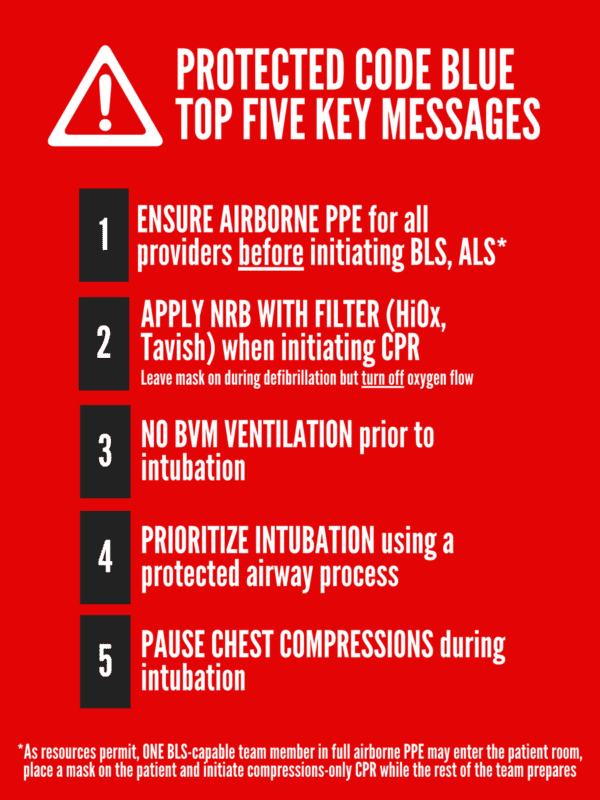 PROTECTED CODE BLUE
TOP FIVE KEY MESSAGES

1 ENSURE AIRBORNE PPE for all providers before initiating BLS, ALS*

2 APPLY NRB WITH FILTER (HiOx, Tavish) when initiating CPR
Leave mask on during defibrillation but turn off oxygen flow

3 NO BVM VENTILATION prior to intubation

4 PRIORITIZE INTUBATION using a protected airway process

5 PAUSE CHEST COMPRESSIONS during intubation

*As resources permit, ONE BLS-capable team member in full airborne PPE may enter the patient room, place a mask on the patient and initiate compressions-only CPR while the rest of the team prepares